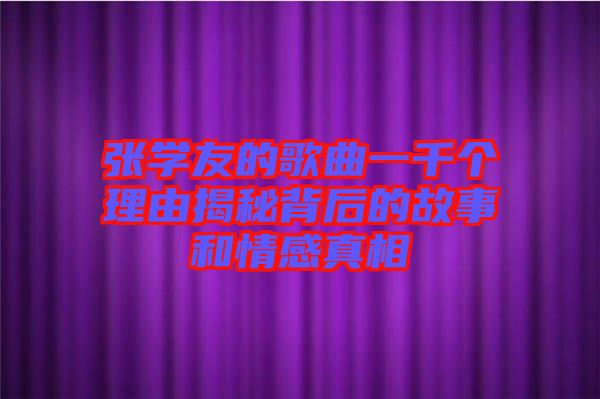 张学友的歌曲一千个理由揭秘背后的故事和情感真相